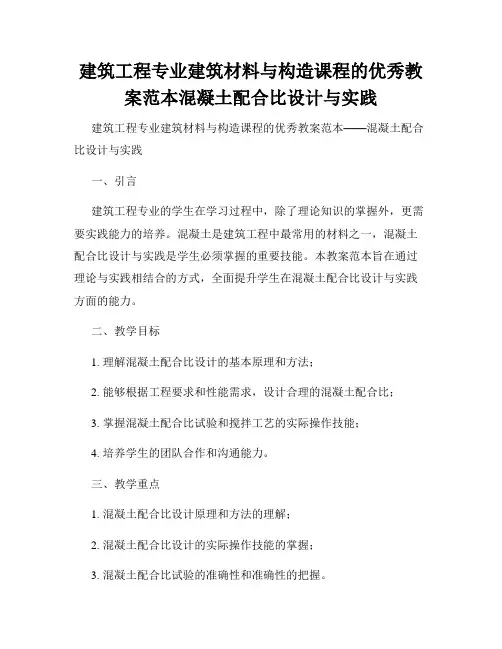 建筑工程专业建筑材料与构造课程的优秀教案范本混凝土配合比设计与实践

建筑工程专业建筑材料与构造课程的优秀教案范本——混凝土配合比设计与实践

一、引言

建筑工程专业的学生在学习过程中，除了理论知识的掌握外，更需要实践能力的培养。混凝土是建筑工程中最常用的材料之一，混凝土配合比设计与实践是学生必须掌握的重要技能。本教案范本旨在通过理论与实践相结合的方式，全面提升学生在混凝土配合比设计与实践方面的能力。

二、教学目标

1. 理解混凝土配合比设计的基本原理和方法；

2. 能够根据工程要求和性能需求，设计合理的混凝土配合比；

3. 掌握混凝土配合比试验和搅拌工艺的实际操作技能；

4. 培养学生的团队合作和沟通能力。

三、教学重点

1. 混凝土配合比设计原理和方法的理解；

2. 混凝土配合比设计的实际操作技能的掌握；

3. 混凝土配合比试验的准确性和准确性的把握。